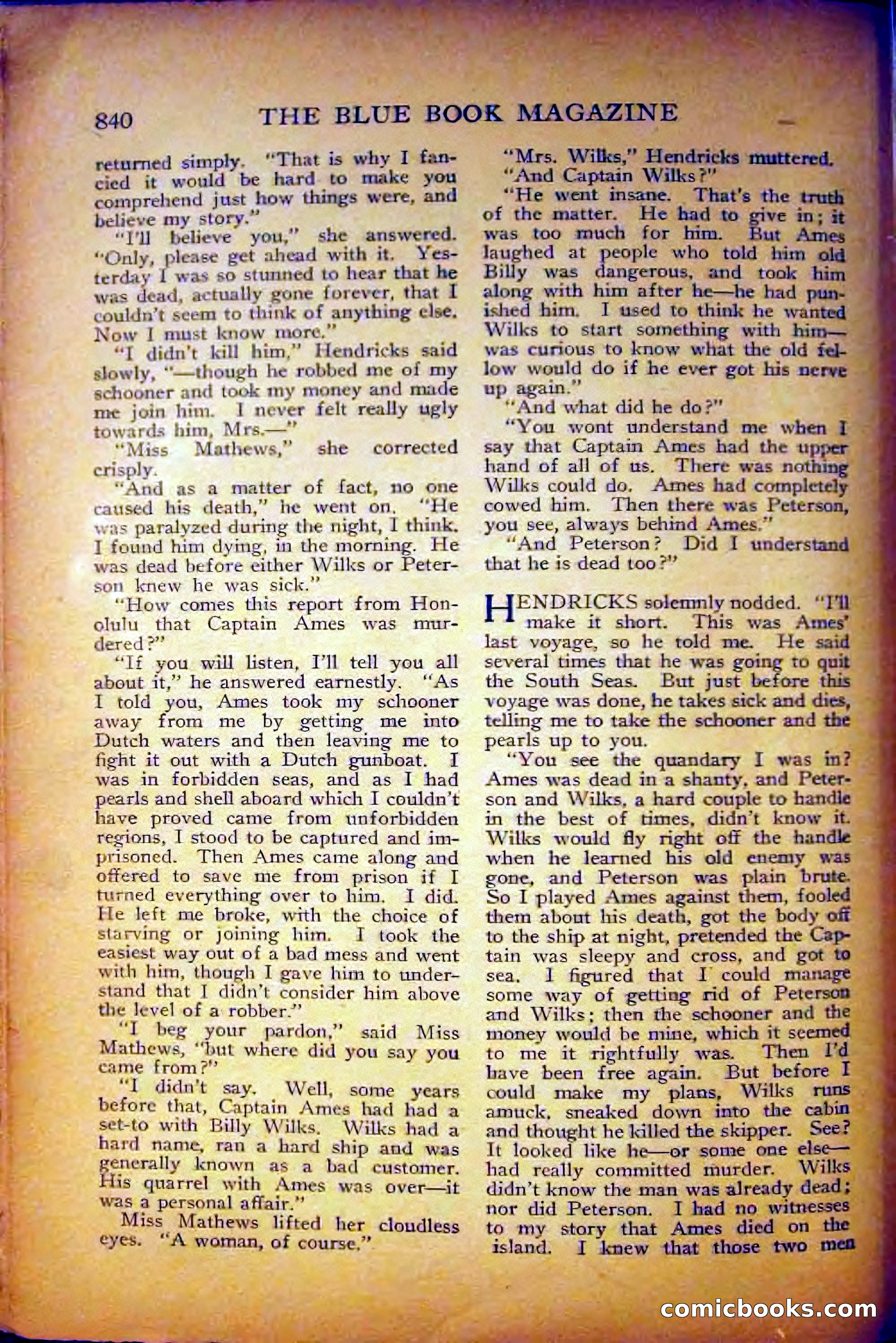 840 THE BLUE BOOK MAGAZINE

returned simply. "That is why I fancied it would be hard to make you comprehend just how things were, and believe my story."

"I'll believe you," she answered. "Only, please get ahead with it. Yesterday I was so stunned to hear that he was dead, actually gone forever, that I couldn't seem to think of anything else. Now I must know more."

"I didn't kill him," Hendricks said slowly, "—though he robbed me of my schooner and took my money and made me join him. I never felt really ugly towards him, Mrs.—"

"Miss Mathews," she corrected crisply.

"And as a matter of fact, no one caused his death," he went on. "He was paralyzed during the night, I think. I found him dying, in the morning. He was dead before either Wilks or Peterson knew he was sick."

"How comes this report from Honolulu that Captain Ames was murdered?"

"If you will listen, I'll tell you all about it," he answered earnestly. "As I told you, Ames took my schooner away from me by getting me into Dutch waters and then leaving me to fight it out with a Dutch gunboat. I was in forbidden seas, and as I had pearls and shell aboard which I couldn't have proved came from unforbidden regions, I stood to be captured and imprisoned. Then Ames came along and offered to save me from prison if I turned everything over to him. I did. He left me broke, with the choice of starving or joining him. I took the easiest way out of a bad mess and went with him, though I gave him to understand that I didn't consider him above the level of a robber."

"I beg your pardon," said Miss Mathews, "but where did you say you came from?"

"I didn't say. Well, some years before that, Captain Ames had had a set-to with Billy Wilks. Wilks had a hard name, ran a hard ship and was generally known as a bad customer. His quarrel with Ames was over—it was a personal affair."

Miss Mathews lifted her cloudless eyes. "A woman, of course."

"Mrs. Wilks," Hendricks muttered.

"And Captain Wilks?"

"He went insane. That's the truth of the matter. He had to give in; it was too much for him. But Ames laughed at people who told him old Billy was dangerous, and took him along with him after he—he had punished him. I used to think he wanted Wilks to start something with him—was curious to know what the old fellow would do if he ever got his nerve up again."

"And what did he do?"

"You wont understand me when I say that Captain Ames had the upper hand of all of us. There was nothing Wilks could do. Ames had completely cowed him. Then there was Peterson, you see, always behind Ames."

"And Peterson? Did I understand that he is dead too?"

HENDRICKS solemnly nodded. "I'll make it short. This was Ames' last voyage, so he told me. He said several times that he was going to quit the South Seas. But just before this voyage was done, he takes sick and dies, telling me to take the schooner and the pearls up to you.

"You see the quandary I was in? Ames was dead in a shanty, and Peterson and Wilks, a hard couple to handle in the best of times, didn't know it. Wilks would fly right off the handle when he learned his old enemy was gone, and Peterson was plain brute. So I played Ames against them, fooled them about his death, got the body off to the ship at night, pretended the Captain was sleepy and cross, and got to sea. I figured that I could manage some way of getting rid of Peterson and Wilks; then the schooner and the money would be mine, which it seemed to me it rightfully was. Then I'd have been free again. But before I could make my plans, Wilks runs amuck, sneaked down into the cabin and thought he killed the skipper. See? It looked like he—or some one else—had really committed murder. Wilks didn't know the man was already dead; nor did Peterson. I had no witnesses to my story that Ames died on the island. I knew that those two men

comicbooks.com